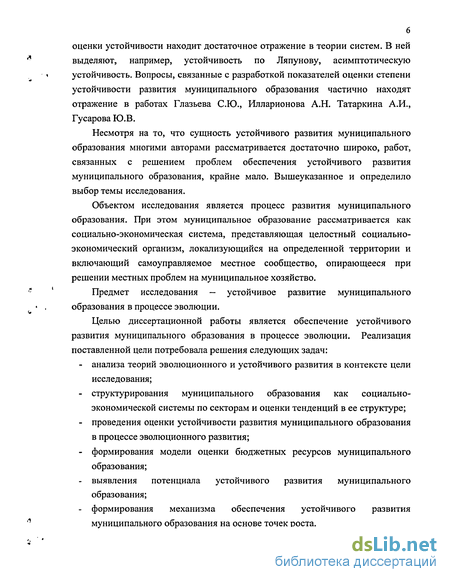 6

оценки устойчивости находит достаточное отражение в теории систем. В ней выделяют, например, устойчивость по Ляпунову, асимптотическую устойчивость. Вопросы, связанные с разработкой показателей оценки степени устойчивости развития муниципального образования частично находят отражение в работах Глазьева С.Ю., Илларионова А.Н. Татаркина А.И., Гусарова Ю.В.

Несмотря на то, что сущность устойчивого развития муниципального образования многими авторами рассматривается достаточно широко, работ, связанных с решением проблем обеспечения устойчивого развития муниципального образования, крайне мало. Вышеуказанное и определило выбор темы исследования.

Объектом исследования является процесс развития муниципального образования. При этом муниципальное образование рассматривается как социально-экономическая система, представляющая целостный социально-экономический организм, локализующийся на определенной территории и включающий самоуправляемое местное сообщество, опирающееся при решении местных проблем на муниципальное хозяйство.

Предмет исследования – устойчивое развитие муниципального образования в процессе эволюции.

Целью диссертационной работы является обеспечение устойчивого развития муниципального образования в процессе эволюции. Реализация поставленной цели потребовала решения следующих задач:

- анализа теорий эволюционного и устойчивого развития в контексте цели исследования;
- структурирования муниципального образования как социально-экономической системы по секторам и оценки тенденций в ее структуре;
- проведения оценки устойчивости развития муниципального образования в процессе эволюционного развития;
- формирования модели оценки бюджетных ресурсов муниципального образования;
- выявления потенциала устойчивого развития муниципального образования;
- формирования механизма обеспечения устойчивого развития муниципального образования на основе точек роста.

dsLib.net
библиотека диссертаций